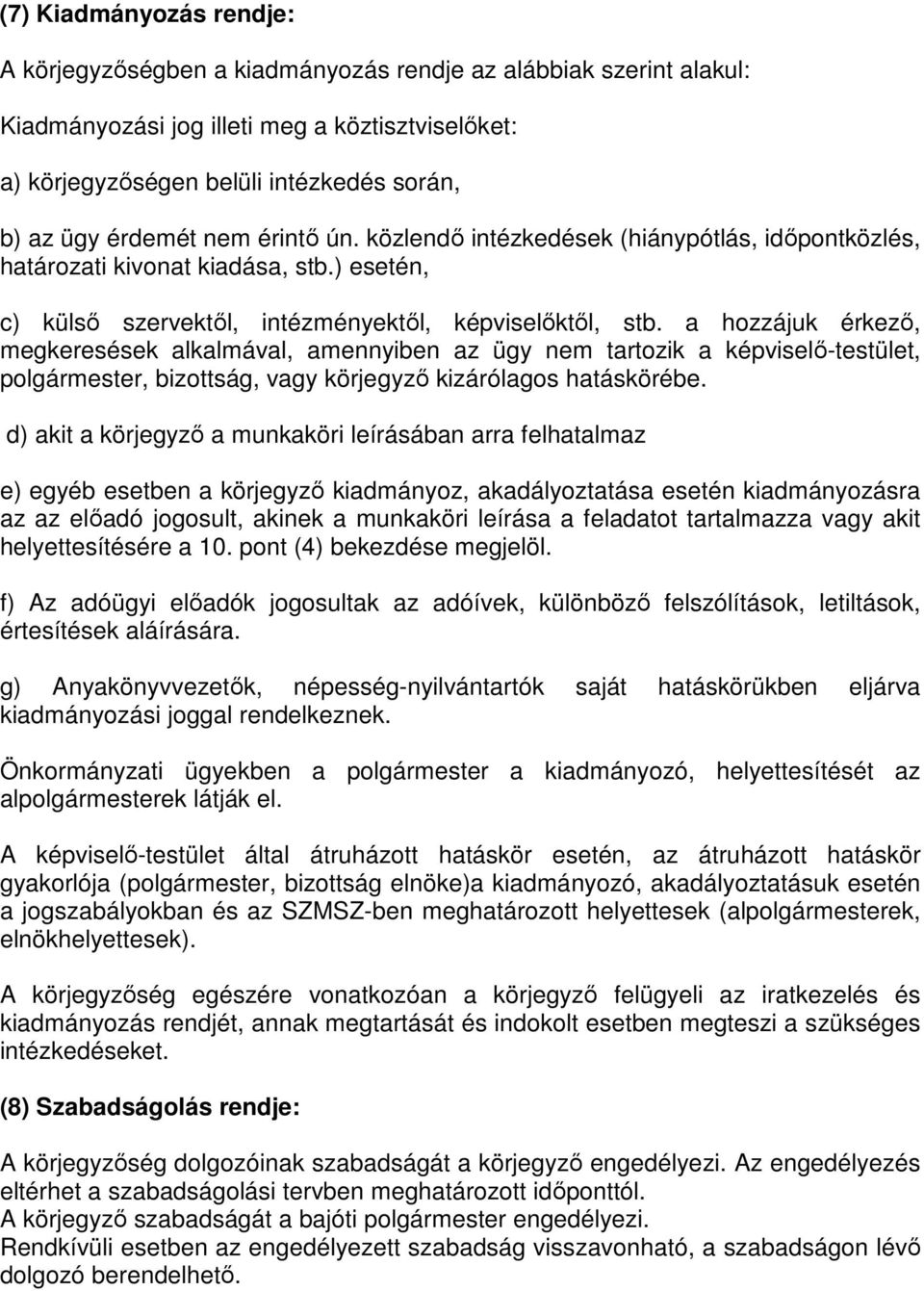 (7) Kiadmányozás rendje:

A körjegyzőségben a kiadmányozás rendje az alábbiak szerint alakul:

Kiadmányozási jog illeti meg a köztisztviselőket:

a) körjegyzőségen belüli intézkedés során,

b) az ügy érdemét nem érintő ún. közlendő intézkedések (hiánypótlás, időpontközlés, határozati kivonat kiadása, stb.) esetén,

c) külső szervektől, intézményektől, képviselőktől, stb. a hozzájuk érkező, megkeresések alkalmával, amennyiben az ügy nem tartozik a képviselő-testület, polgármester, bizottság, vagy körjegyző kizárólagos hatáskörébe.

d) akit a körjegyző a munkaköri leírásában arra felhatalmaz

e) egyéb esetben a körjegyző kiadmányoz, akadályoztatása esetén kiadmányozásra az az előadó jogosult, akinek a munkaköri leírása a feladatot tartalmazza vagy akit helyettesítésére a 10. pont (4) bekezdése megjelöl.

f) Az adóügyi előadók jogosultak az adóívek, különböző felszólítások, letiltások, értesítések aláírására.

g) Anyakönyvvezetők, népesség-nyilvántartók saját hatáskörükben eljárva kiadmányozási joggal rendelkeznek.

Önkormányzati ügyekben a polgármester a kiadmányozó, helyettesítését az alpolgármesterek látják el.

A képviselő-testület által átruházott hatáskör esetén, az átruházott hatáskör gyakorlója (polgármester, bizottság elnöke)a kiadmányozó, akadályoztatásuk esetén a jogszabályokban és az SZMSZ-ben meghatározott helyettesek (alpolgármesterek, elnökhelyettesek).

A körjegyzőség egészére vonatkozóan a körjegyző felügyeli az iratkezelés és kiadmányozás rendjét, annak megtartását és indokolt esetben megteszi a szükséges intézkedéseket.

(8) Szabadságolás rendje:

A körjegyzőség dolgozóinak szabadságát a körjegyző engedélyezi. Az engedélyezés eltérhet a szabadságolási tervben meghatározott időponttól.
A körjegyző szabadságát a bajóti polgármester engedélyezi.
Rendkívüli esetben az engedélyezett szabadság visszavonható, a szabadságon lévő dolgozó berendelhető.